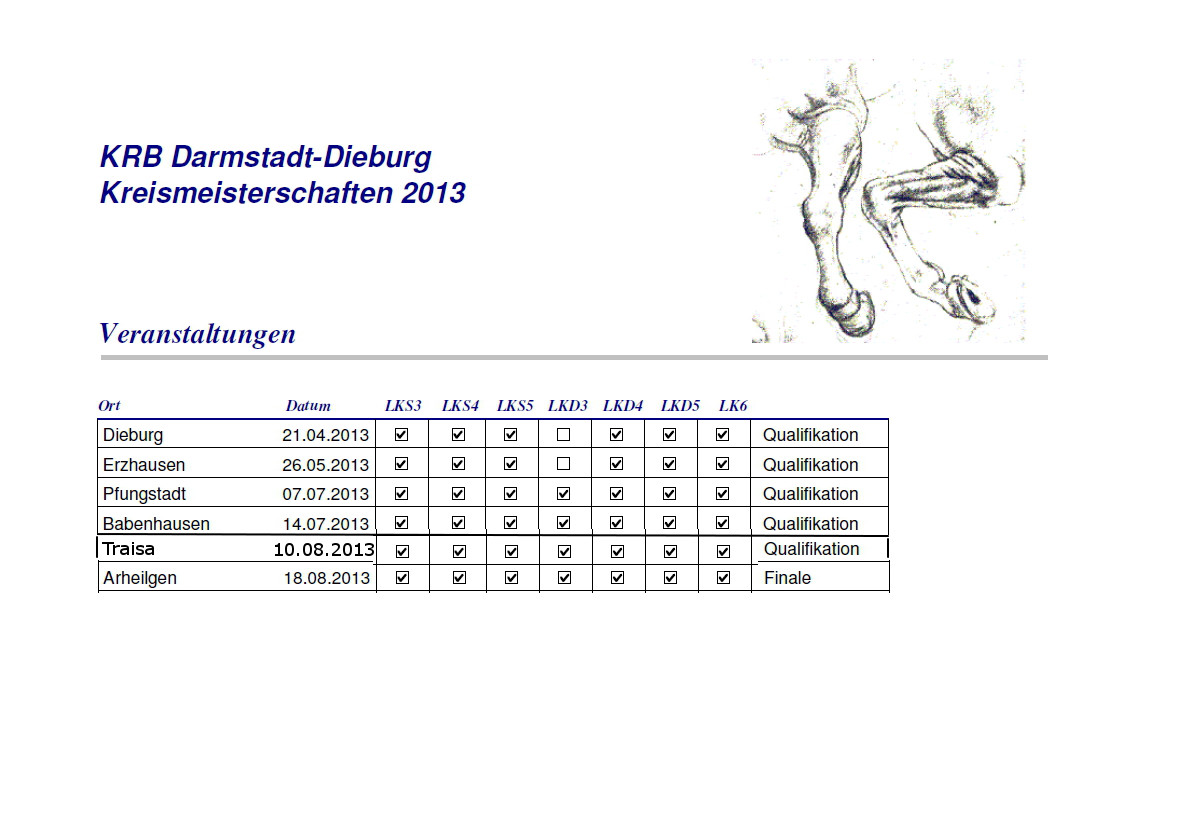 KRB Darmstadt-Dieburg
Kreismeisterschaften 2013

Veranstaltungen

| Ort | Datum | LKS3 | LKS4 | LKS5 | LKD3 | LKD4 | LKD5 | LK6 | |
|---|---|---|---|---|---|---|---|---|---|
| Dieburg | 21.04.2013 | ☑ | ☑ | ☑ | ☐ | ☑ | ☑ | ☑ | Qualifikation |
| Erzhausen | 26.05.2013 | ☑ | ☑ | ☑ | ☐ | ☑ | ☑ | ☑ | Qualifikation |
| Pfungstadt | 07.07.2013 | ☑ | ☑ | ☑ | ☑ | ☑ | ☑ | ☑ | Qualifikation |
| Babenhausen | 14.07.2013 | ☑ | ☑ | ☑ | ☑ | ☑ | ☑ | ☑ | Qualifikation |
| Traisa | 10.08.2013 | ☑ | ☑ | ☑ | ☑ | ☑ | ☑ | ☑ | Qualifikation |
| Arheilgen | 18.08.2013 | ☑ | ☑ | ☑ | ☑ | ☑ | ☑ | ☑ | Finale |